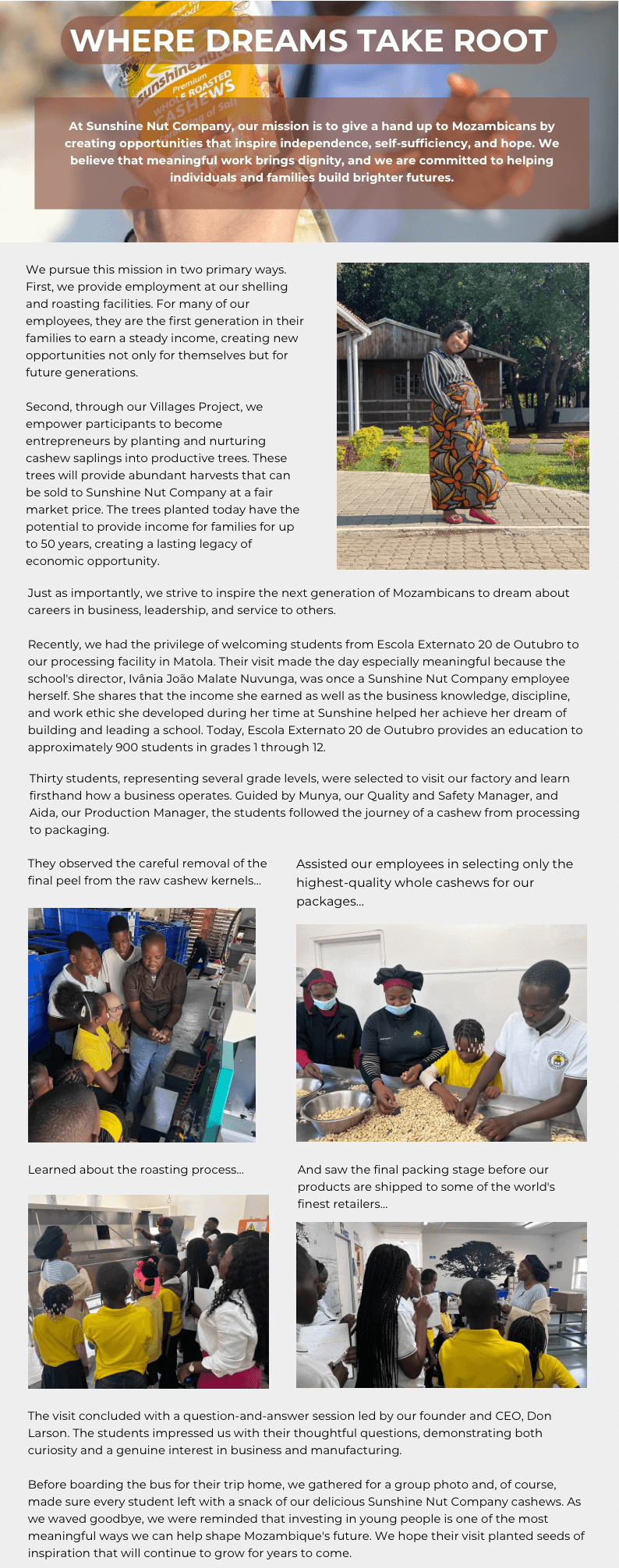 WHERE DREAMS TAKE ROOT

sunshine nut
Premium
WHOLE ROASTED
CASHEWS

At Sunshine Nut Company, our mission is to give a hand up to Mozambicans by creating opportunities that inspire independence, self-sufficiency, and hope. We believe that meaningful work brings dignity, and we are committed to helping individuals and families build brighter futures.

We pursue this mission in two primary ways. First, we provide employment at our shelling and roasting facilities. For many of our employees, they are the first generation in their families to earn a steady income, creating new opportunities not only for themselves but for future generations.

Second, through our Villages Project, we empower participants to become entrepreneurs by planting and nurturing cashew saplings into productive trees. These trees will provide abundant harvests that can be sold to Sunshine Nut Company at a fair market price. The trees planted today have the potential to provide income for families for up to 50 years, creating a lasting legacy of economic opportunity.

Just as importantly, we strive to inspire the next generation of Mozambicans to dream about careers in business, leadership, and service to others.

Recently, we had the privilege of welcoming students from Escola Externato 20 de Outubro to our processing facility in Matola. Their visit made the day especially meaningful because the school's director, Ivânia João Malate Nuvunga, was once a Sunshine Nut Company employee herself. She shares that the income she earned as well as the business knowledge, discipline, and work ethic she developed during her time at Sunshine helped her achieve her dream of building and leading a school. Today, Escola Externato 20 de Outubro provides an education to approximately 900 students in grades 1 through 12.

Thirty students, representing several grade levels, were selected to visit our factory and learn firsthand how a business operates. Guided by Munya, our Quality and Safety Manager, and Aida, our Production Manager, the students followed the journey of a cashew from processing to packaging.

They observed the careful removal of the final peel from the raw cashew kernels...

Assisted our employees in selecting only the highest-quality whole cashews for our packages...

Learned about the roasting process...

And saw the final packing stage before our products are shipped to some of the world's finest retailers...

The visit concluded with a question-and-answer session led by our founder and CEO, Don Larson. The students impressed us with their thoughtful questions, demonstrating both curiosity and a genuine interest in business and manufacturing.

Before boarding the bus for their trip home, we gathered for a group photo and, of course, made sure every student left with a snack of our delicious Sunshine Nut Company cashews. As we waved goodbye, we were reminded that investing in young people is one of the most meaningful ways we can help shape Mozambique's future. We hope their visit planted seeds of inspiration that will continue to grow for years to come.